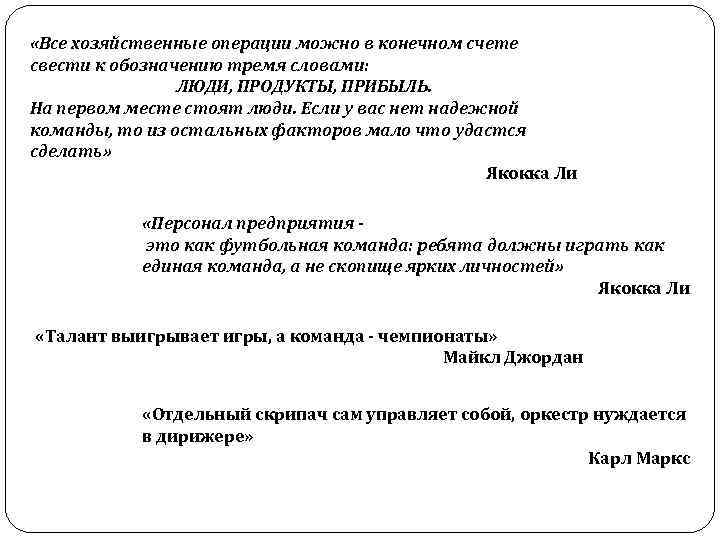 «Все хозяйственные операции можно в конечном счете свести к обозначению тремя словами:

ЛЮДИ, ПРОДУКТЫ, ПРИБЫЛЬ.

На первом месте стоят люди. Если у вас нет надежной команды, то из остальных факторов мало что удастся сделать»

Якокка Ли

«Персонал предприятия - это как футбольная команда: ребята должны играть как единая команда, а не скопище ярких личностей»

Якокка Ли

«Талант выигрывает игры, а команда - чемпионаты»

Майкл Джордан

«Отдельный скрипач сам управляет собой, оркестр нуждается в дирижере»

Карл Маркс